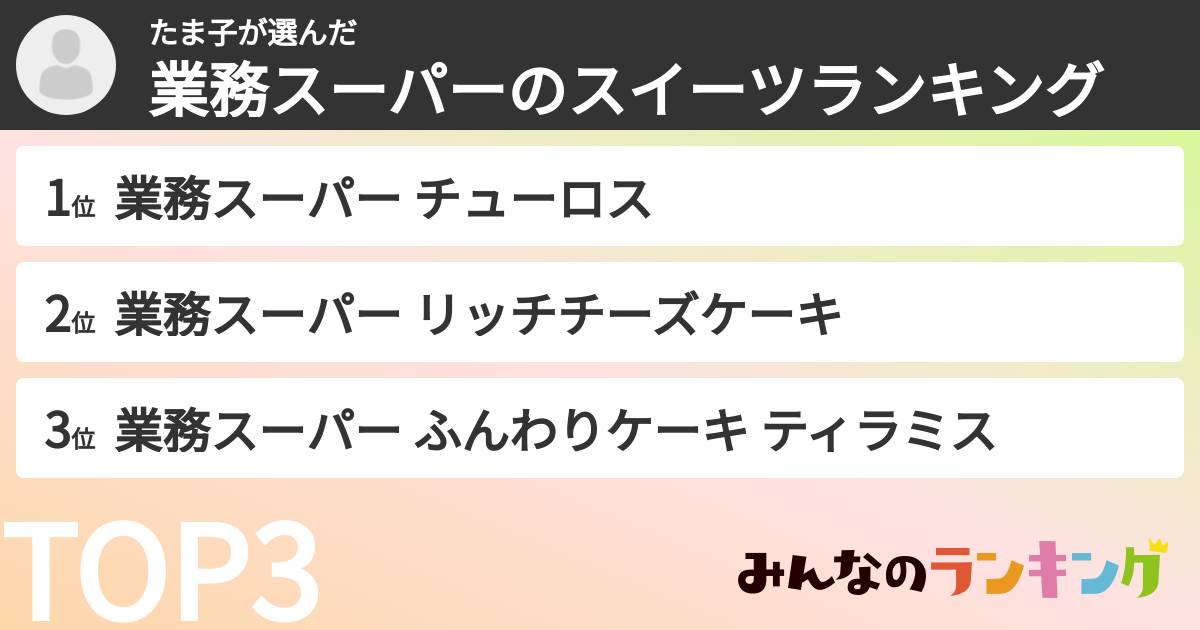 たま子が選んだ
業務スーパーのスイーツランキング

1位 業務スーパー チューロス

2位 業務スーパー リッチチーズケーキ

3位 業務スーパー ふんわりケーキ ティラミス

TOP3

みんなのランキング